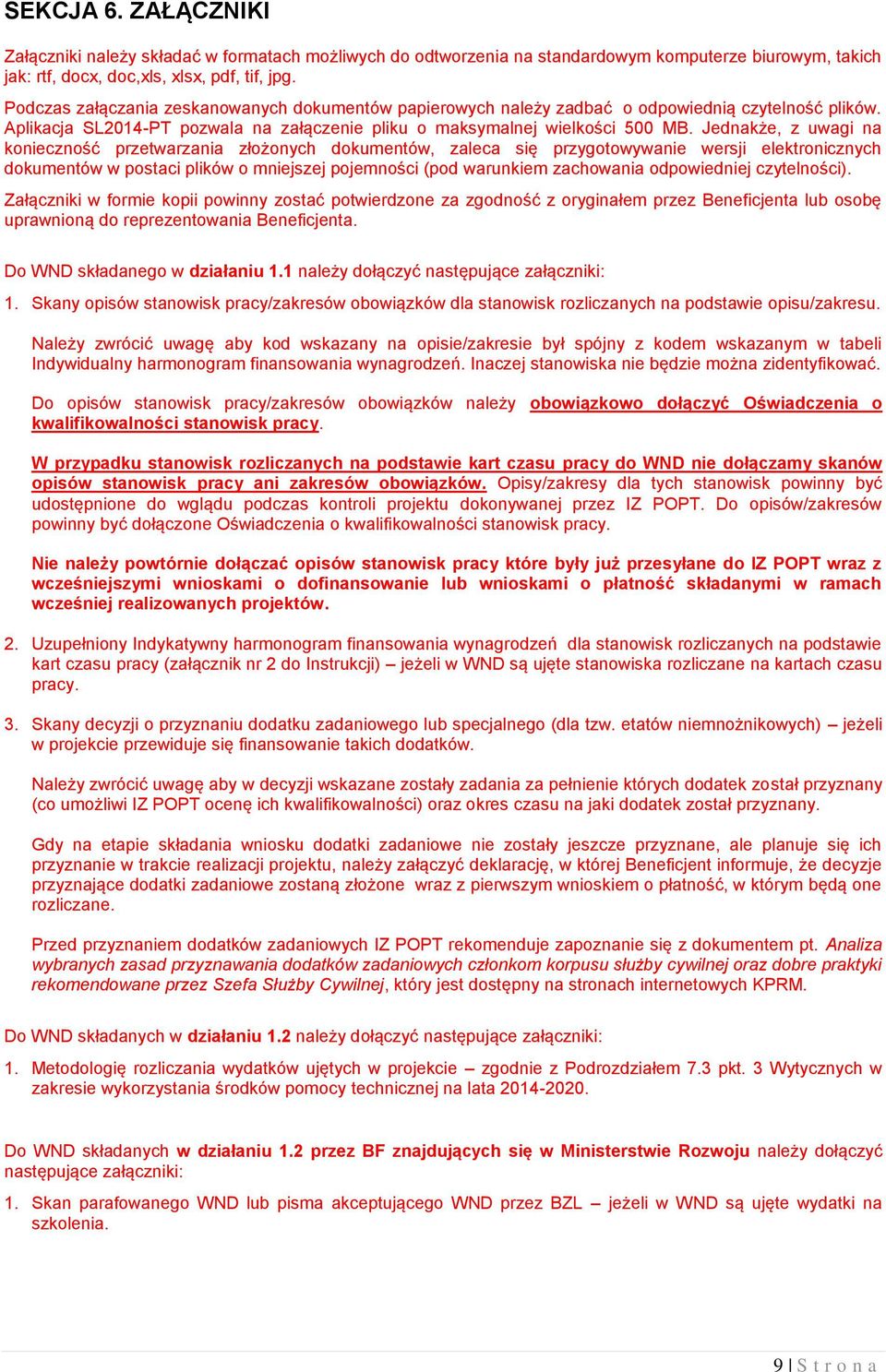 SEKCJA 6. ZAŁĄCZNIKI

Załączniki należy składać w formatach możliwych do odtworzenia na standardowym komputerze biurowym, takich jak: rtf, docx, doc,xls, xlsx, pdf, tif, jpg.

Podczas załączania zeskanowanych dokumentów papierowych należy zadbać o odpowiednią czytelność plików. Aplikacja SL2014-PT pozwala na załączenie pliku o maksymalnej wielkości 500 MB. Jednakże, z uwagi na konieczność przetwarzania złożonych dokumentów, zaleca się przygotowywanie wersji elektronicznych dokumentów w postaci plików o mniejszej pojemności (pod warunkiem zachowania odpowiedniej czytelności).

Załączniki w formie kopii powinny zostać potwierdzone za zgodność z oryginałem przez Beneficjenta lub osobę uprawnioną do reprezentowania Beneficjenta.

Do WND składanego w działaniu 1.1 należy dołączyć następujące załączniki:

1. Skany opisów stanowisk pracy/zakresów obowiązków dla stanowisk rozliczanych na podstawie opisu/zakresu.

Należy zwrócić uwagę aby kod wskazany na opisie/zakresie był spójny z kodem wskazanym w tabeli Indywidualny harmonogram finansowania wynagrodzeń. Inaczej stanowiska nie będzie można zidentyfikować.

Do opisów stanowisk pracy/zakresów obowiązków należy obowiązkowo dołączyć Oświadczenia o kwalifikowalności stanowisk pracy.

W przypadku stanowisk rozliczanych na podstawie kart czasu pracy do WND nie dołączamy skanów opisów stanowisk pracy ani zakresów obowiązków. Opisy/zakresy dla tych stanowisk powinny być udostępnione do wglądu podczas kontroli projektu dokonywanej przez IZ POPT. Do opisów/zakresów powinny być dołączone Oświadczenia o kwalifikowalności stanowisk pracy.

Nie należy powtórnie dołączać opisów stanowisk pracy które były już przesyłane do IZ POPT wraz z wcześniejszymi wnioskami o dofinansowanie lub wnioskami o płatność składanymi w ramach wcześniej realizowanych projektów.

2. Uzupełniony Indykatywny harmonogram finansowania wynagrodzeń dla stanowisk rozliczanych na podstawie kart czasu pracy (załącznik nr 2 do Instrukcji) – jeżeli w WND są ujęte stanowiska rozliczane na kartach czasu pracy.

3. Skany decyzji o przyznaniu dodatku zadaniowego lub specjalnego (dla tzw. etatów niemnożnikowych) – jeżeli w projekcie przewiduje się finansowanie takich dodatków.

Należy zwrócić uwagę aby w decyzji wskazane zostały zadania za pełnienie których dodatek został przyznany (co umożliwi IZ POPT ocenę ich kwalifikowalności) oraz okres czasu na jaki dodatek został przyznany.

Gdy na etapie składania wniosku dodatki zadaniowe nie zostały jeszcze przyznane, ale planuje się ich przyznanie w trakcie realizacji projektu, należy załączyć deklarację, w której Beneficjent informuje, że decyzje przyznające dodatki zadaniowe zostaną złożone wraz z pierwszym wnioskiem o płatność, w którym będą one rozliczane.

Przed przyznaniem dodatków zadaniowych IZ POPT rekomenduje zapoznanie się z dokumentem pt. Analiza wybranych zasad przyznawania dodatków zadaniowych członkom korpusu służby cywilnej oraz dobre praktyki rekomendowane przez Szefa Służby Cywilnej, który jest dostępny na stronach internetowych KPRM.

Do WND składanych w działaniu 1.2 należy dołączyć następujące załączniki:

1. Metodologię rozliczania wydatków ujętych w projekcie – zgodnie z Podrozdziałem 7.3 pkt. 3 Wytycznych w zakresie wykorzystania środków pomocy technicznej na lata 2014-2020.

Do WND składanych w działaniu 1.2 przez BF znajdujących się w Ministerstwie Rozwoju należy dołączyć następujące załączniki:

1. Skan parafowanego WND lub pisma akceptującego WND przez BZL – jeżeli w WND są ujęte wydatki na szkolenia.

9 | S t r o n a